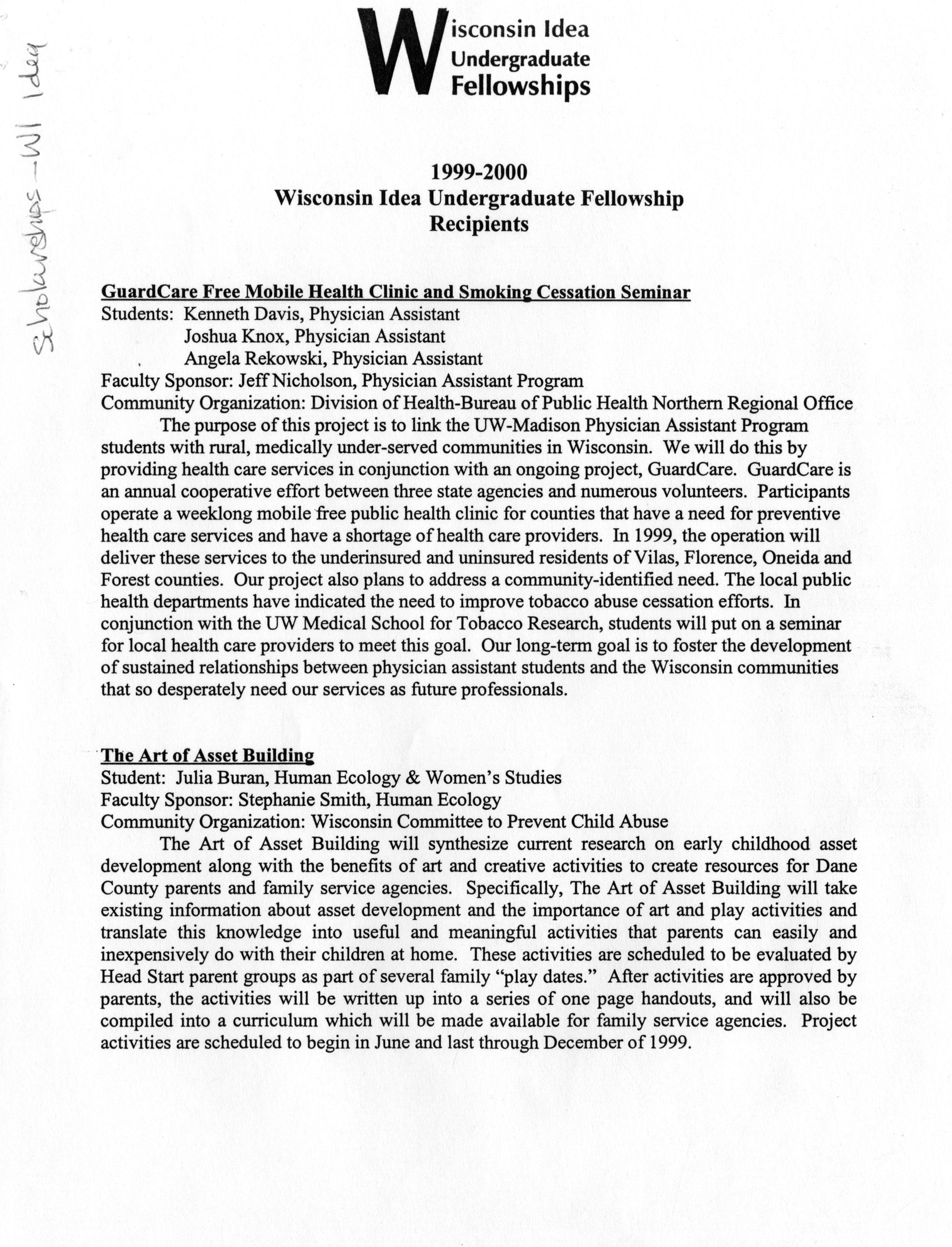 Scholarships - WI Idea

Wisconsin Idea Undergraduate Fellowships

1999-2000
Wisconsin Idea Undergraduate Fellowship
Recipients

GuardCare Free Mobile Health Clinic and Smoking Cessation Seminar
Students: Kenneth Davis, Physician Assistant
Joshua Knox, Physician Assistant
Angela Rekowski, Physician Assistant
Faculty Sponsor: Jeff Nicholson, Physician Assistant Program
Community Organization: Division of Health-Bureau of Public Health Northern Regional Office
The purpose of this project is to link the UW-Madison Physician Assistant Program students with rural, medically under-served communities in Wisconsin. We will do this by providing health care services in conjunction with an ongoing project, GuardCare. GuardCare is an annual cooperative effort between three state agencies and numerous volunteers. Participants operate a weeklong mobile free public health clinic for counties that have a need for preventive health care services and have a shortage of health care providers. In 1999, the operation will deliver these services to the underinsured and uninsured residents of Vilas, Florence, Oneida and Forest counties. Our project also plans to address a community-identified need. The local public health departments have indicated the need to improve tobacco abuse cessation efforts. In conjunction with the UW Medical School for Tobacco Research, students will put on a seminar for local health care providers to meet this goal. Our long-term goal is to foster the development of sustained relationships between physician assistant students and the Wisconsin communities that so desperately need our services as future professionals.

The Art of Asset Building
Student: Julia Buran, Human Ecology & Women's Studies
Faculty Sponsor: Stephanie Smith, Human Ecology
Community Organization: Wisconsin Committee to Prevent Child Abuse
The Art of Asset Building will synthesize current research on early childhood asset development along with the benefits of art and creative activities to create resources for Dane County parents and family service agencies. Specifically, The Art of Asset Building will take existing information about asset development and the importance of art and play activities and translate this knowledge into useful and meaningful activities that parents can easily and inexpensively do with their children at home. These activities are scheduled to be evaluated by Head Start parent groups as part of several family "play dates." After activities are approved by parents, the activities will be written up into a series of one page handouts, and will also be compiled into a curriculum which will be made available for family service agencies. Project activities are scheduled to begin in June and last through December of 1999.